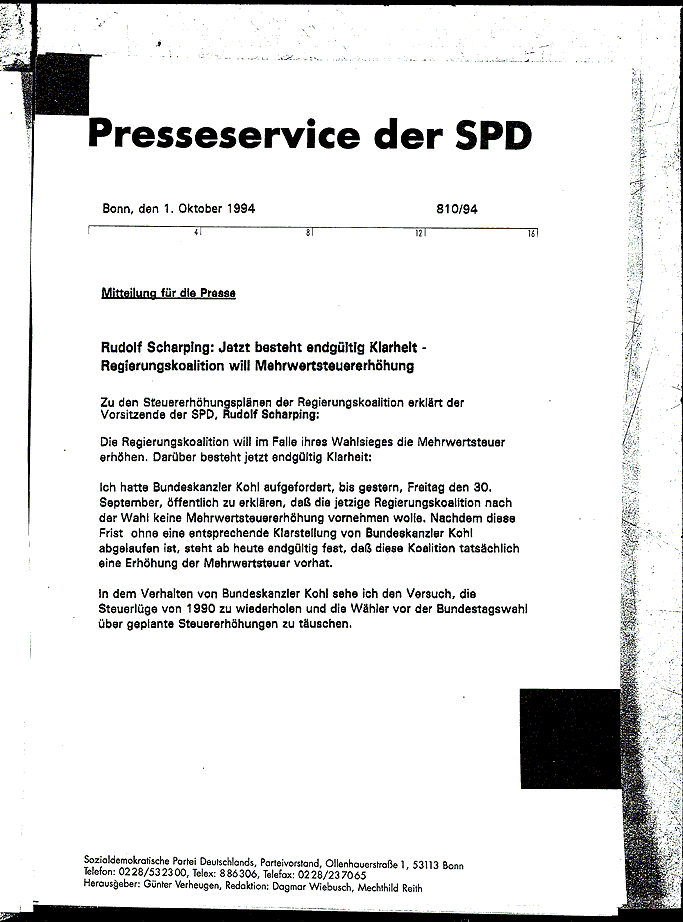 Presseservice der SPD

Bonn, den 1. Oktober 1994 810/94

4 8 12 16

Mitteilung für die Presse

Rudolf Scharping: Jetzt besteht endgültig Klarheit - Regierungskoalition will Mehrwertsteuererhöhung

Zu den Steuererhöhungsplänen der Regierungskoalition erklärt der Vorsitzende der SPD, Rudolf Scharping:

Die Regierungskoalition will im Falle ihres Wahlsieges die Mehrwertsteuer erhöhen. Darüber besteht jetzt endgültig Klarheit:

Ich hatte Bundeskanzler Kohl aufgefordert, bis gestern, Freitag den 30. September, öffentlich zu erklären, daß die jetzige Regierungskoalition nach der Wahl keine Mehrwertsteuererhöhung vornehmen wolle. Nachdem diese Frist ohne eine entsprechende Klarstellung von Bundeskanzler Kohl abgelaufen ist, steht ab heute endgültig fest, daß diese Koalition tatsächlich eine Erhöhung der Mehrwertsteuer vorhat.

In dem Verhalten von Bundeskanzler Kohl sehe ich den Versuch, die Steuerlüge von 1990 zu wiederholen und die Wähler vor der Bundestagswahl über geplante Steuererhöhungen zu täuschen.

Sozialdemokratische Partei Deutschlands, Parteivorstand, Ollenhauerstraße 1, 53113 Bonn
Telefon: 0228/532300, Telex: 886306, Telefax: 0228/237065
Herausgeber: Günter Verheugen, Redaktion: Dagmar Wiebusch, Mechthild Reith